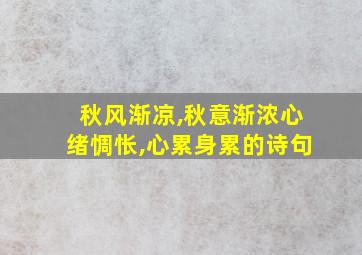 秋风渐凉,秋意渐浓心绪惆怅,心累身累的诗句